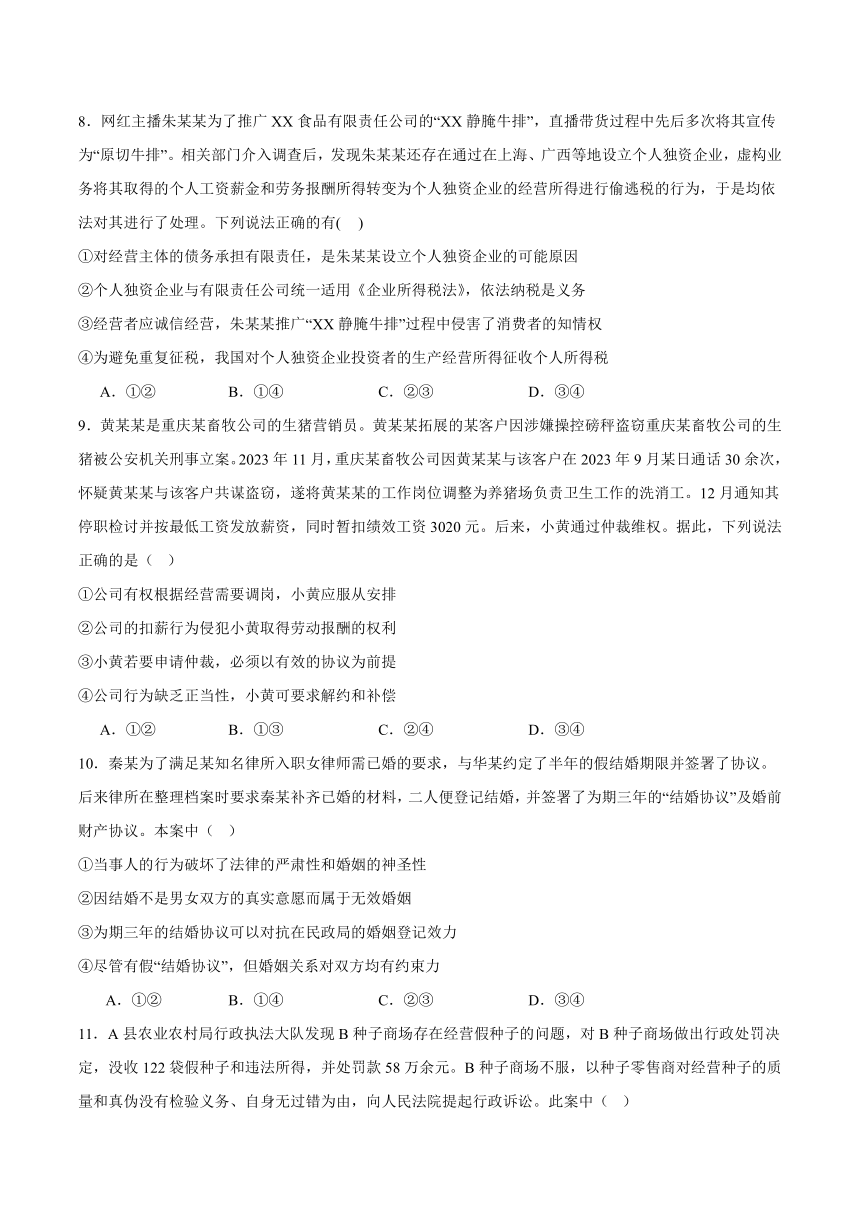 8．网红主播朱某某为了推广 XX 食品有限责任公司的“XX 静腌牛排”，直播带货过程中先后多次将其宣传为“原切牛排”。相关部门介入调查后，发现朱某某还存在通过在上海、广西等地设立个人独资企业，虚构业务将其取得的个人工资薪金和劳务报酬所得转变为个人独资企业的经营所得进行偷逃税的行为，于是均依法对其进行了处理。下列说法正确的有(    )

①对经营主体的债务承担有限责任，是朱某某设立个人独资企业的可能原因

②个人独资企业与有限责任公司统一适用《企业所得税法》，依法纳税是义务

③经营者应诚信经营，朱某某推广“XX 静腌牛排”过程中侵害了消费者的知情权

④为避免重复征税，我国对个人独资企业投资者的生产经营所得征收个人所得税

A．①②　　B．①④　　C．②③　　D．③④

9．黄某某是重庆某畜牧公司的生猪营销员。黄某某拓展的某客户因涉嫌操控磅秤盗窃重庆某畜牧公司的生猪被公安机关刑事立案。2023 年 11 月，重庆某畜牧公司因黄某某与该客户在 2023 年 9 月某日通话 30 余次，怀疑黄某某与该客户共谋盗窃，遂将黄某某的工作岗位调整为养猪场负责卫生工作的洗消工。12 月通知其停职检讨并按最低工资发放薪资，同时暂扣绩效工资 3020 元。后来，小黄通过仲裁维权。据此，下列说法正确的是（    ）

①公司有权根据经营需要调岗，小黄应服从安排

②公司的扣薪行为侵犯小黄取得劳动报酬的权利

③小黄若要申请仲裁，必须以有效的协议为前提

④公司行为缺乏正当性，小黄可要求解约和补偿

A．①②　　B．①③　　C．②④　　D．③④

10．秦某为了满足某知名律所入职女律师需已婚的要求，与华某约定了半年的假结婚期限并签署了协议。后来律所在整理档案时要求秦某补齐已婚的材料，二人便登记结婚，并签署了为期三年的“结婚协议”及婚前财产协议。本案中（    ）

①当事人的行为破坏了法律的严肃性和婚姻的神圣性

②因结婚不是男女双方的真实意愿而属于无效婚姻

③为期三年的结婚协议可以对抗在民政局的婚姻登记效力

④尽管有假“结婚协议”，但婚姻关系对双方均有约束力

A．①②　　B．①④　　C．②③　　D．③④

11．A 县农业农村局行政执法大队发现 B 种子商场存在经营假种子的问题，对 B 种子商场做出行政处罚决定，没收 122 袋假种子和违法所得，并处罚款 58 万余元。B 种子商场不服，以种子零售商对经营种子的质量和真伪没有检验义务、自身无过错为由，向人民法院提起行政诉讼。此案中（    ）